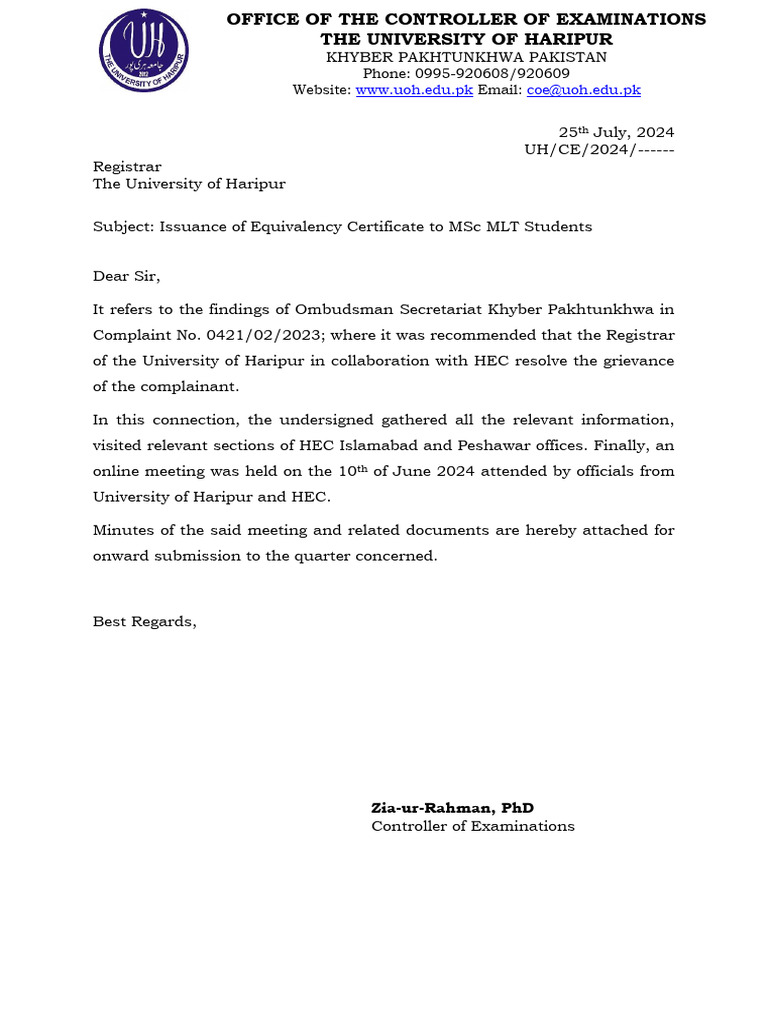 UH
جامعہ ہری پور
2012
THE UNIVERSITY OF HARIPUR

OFFICE OF THE CONTROLLER OF EXAMINATIONS
THE UNIVERSITY OF HARIPUR
KHYBER PAKHTUNKHWA PAKISTAN
Phone: 0995-920608/920609
Website: www.uoh.edu.pk Email: coe@uoh.edu.pk

25th July, 2024
UH/CE/2024/------

Registrar
The University of Haripur

Subject: Issuance of Equivalency Certificate to MSc MLT Students

Dear Sir,

It refers to the findings of Ombudsman Secretariat Khyber Pakhtunkhwa in Complaint No. 0421/02/2023; where it was recommended that the Registrar of the University of Haripur in collaboration with HEC resolve the grievance of the complainant.

In this connection, the undersigned gathered all the relevant information, visited relevant sections of HEC Islamabad and Peshawar offices. Finally, an online meeting was held on the 10th of June 2024 attended by officials from University of Haripur and HEC.

Minutes of the said meeting and related documents are hereby attached for onward submission to the quarter concerned.

Best Regards,

Zia-ur-Rahman, PhD
Controller of Examinations